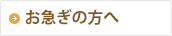 お急ぎの方へ